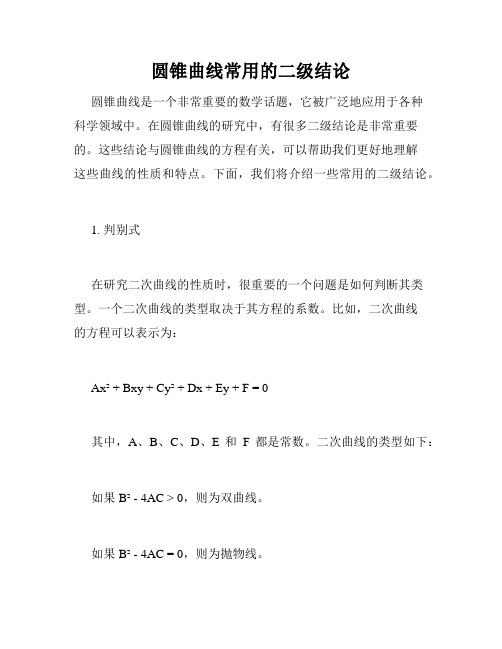 圆锥曲线常用的二级结论

圆锥曲线是一个非常重要的数学话题，它被广泛地应用于各种科学领域中。在圆锥曲线的研究中，有很多二级结论是非常重要的。这些结论与圆锥曲线的方程有关，可以帮助我们更好地理解这些曲线的性质和特点。下面，我们将介绍一些常用的二级结论。

1. 判别式

在研究二次曲线的性质时，很重要的一个问题是如何判断其类型。一个二次曲线的类型取决于其方程的系数。比如，二次曲线的方程可以表示为：

$Ax^2 + Bxy + Cy^2 + Dx + Ey + F = 0$

其中，A、B、C、D、E 和 F 都是常数。二次曲线的类型如下：

如果 $B^2 - 4AC > 0$，则为双曲线。

如果 $B^2 - 4AC = 0$，则为抛物线。